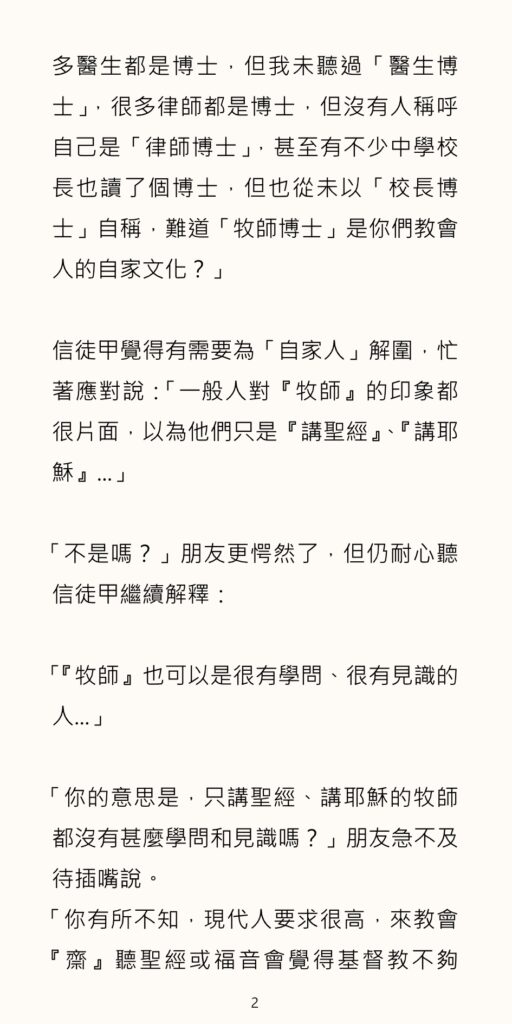 多醫生都是博士，但我未聽過「醫生博士」，很多律師都是博士，但沒有人稱呼自己是「律師博士」，甚至有不少中學校長也讀了個博士，但也從未以「校長博士」自稱，難道「牧師博士」是你們教會人的自家文化？」

信徒甲覺得有需要為「自家人」解圍，忙著應對說：「一般人對『牧師』的印象都很片面，以為他們只是『講聖經』、『講耶穌』...」

「不是嗎？」朋友更愕然了，但仍耐心聽信徒甲繼續解釋：

「『牧師』也可以是很有學問、很有見識的人...」

「你的意思是，只講聖經、講耶穌的牧師都沒有甚麼學問和見識嗎？」朋友急不及待插嘴說。
「你有所不知，現代人要求很高，來教會『齋』聽聖經或福音會覺得基督教不夠

2